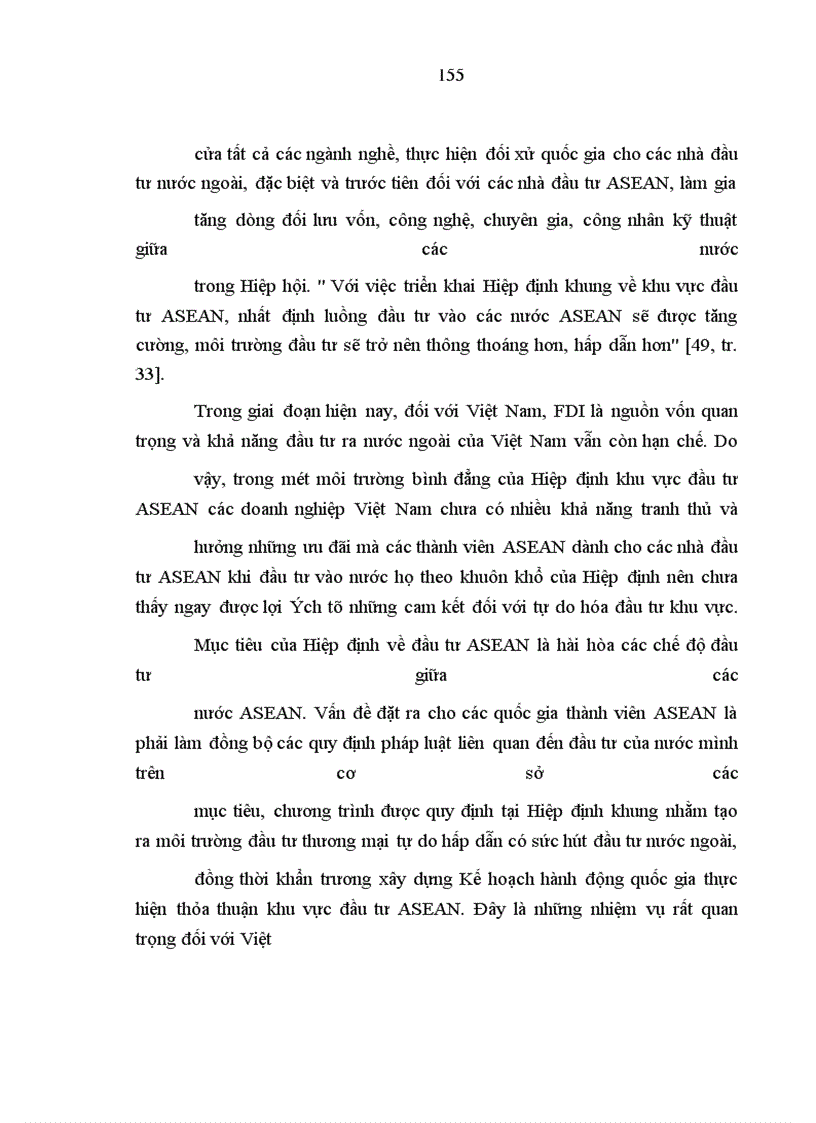 155

cửa tất cả các ngành nghề, thực hiện đối xử quốc gia cho các nhà đầu tư nước ngoài, đặc biệt và trước tiên đối với các nhà đầu tư ASEAN, làm gia

tăng dòng đối lưu vốn, công nghệ, chuyên gia, công nhân kỹ thuật giữa các nước

trong Hiệp hội. " Với việc triển khai Hiệp định khung về khu vực đầu tư ASEAN, nhất định luồng đầu tư vào các nước ASEAN sẽ được tăng cường, môi trường đầu tư sẽ trở nên thông thoáng hơn, hấp dẫn hơn" [49, tr. 33].

Trong giai đoạn hiện nay, đối với Việt Nam, FDI là nguồn vốn quan trọng và khả năng đầu tư ra nước ngoài của Việt Nam vẫn còn hạn chế. Do

vậy, trong mét môi trường bình đẳng của Hiệp định khu vực đầu tư ASEAN các doanh nghiệp Việt Nam chưa có nhiều khả năng tranh thủ và

hưởng những ưu đãi mà các thành viên ASEAN dành cho các nhà đầu tư ASEAN khi đầu tư vào nước họ theo khuôn khổ của Hiệp định nên chưa thấy ngay được lợi Ých tõ những cam kết đối với tự do hóa đầu tư khu vực.

Mục tiêu của Hiệp định về đầu tư ASEAN là hài hòa các chế độ đầu tư giữa các

nước ASEAN. Vấn đề đặt ra cho các quốc gia thành viên ASEAN là phải làm đồng bộ các quy định pháp luật liên quan đến đầu tư của nước mình trên cơ sở các

mục tiêu, chương trình được quy định tại Hiệp định khung nhằm tạo ra môi trường đầu tư thương mại tự do hấp dẫn có sức hút đầu tư nước ngoài,

đồng thời khẩn trương xây dựng Kế hoạch hành động quốc gia thực hiện thỏa thuận khu vực đầu tư ASEAN. Đây là những nhiệm vụ rất quan trọng đối với Việt